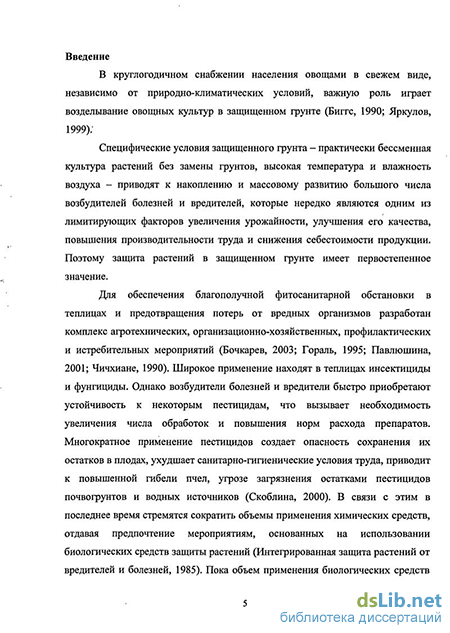 Введение

В круглогодичном снабжении населения овощами в свежем виде, независимо от природно-климатических условий, важную роль играет возделывание овощных культур в защищенном грунте (Биггс, 1990; Яркулов, 1999).

Специфические условия защищенного грунта – практически бессменная культура растений без замены грунтов, высокая температура и влажность воздуха – приводят к накоплению и массовому развитию большого числа возбудителей болезней и вредителей, которые нередко являются одним из лимитирующих факторов увеличения урожайности, улучшения его качества, повышения производительности труда и снижения себестоимости продукции. Поэтому защита растений в защищенном грунте имеет первостепенное значение.

Для обеспечения благополучной фитосанитарной обстановки в теплицах и предотвращения потерь от вредных организмов разработан комплекс агротехнических, организационно-хозяйственных, профилактических и истребительных мероприятий (Бочкарев, 2003; Гораль, 1995; Павлюшина, 2001; Чичхиане, 1990). Широкое применение находят в теплицах инсектициды и фунгициды. Однако возбудители болезней и вредители быстро приобретают устойчивость к некоторым пестицидам, что вызывает необходимость увеличения числа обработок и повышения норм расхода препаратов. Многократное применение пестицидов создает опасность сохранения их остатков в плодах, ухудшает санитарно-гигиенические условия труда, приводит к повышенной гибели пчел, угрозе загрязнения остатками пестицидов почвогрунтов и водных источников (Скоблина, 2000). В связи с этим в последнее время стремятся сократить объемы применения химических средств, отдавая предпочтение мероприятиям, основанных на использовании биологических средств защиты растений (Интегрированная защита растений от вредителей и болезней, 1985). Пока объем применения биологических средств

5

dsLib.net
библиотека диссертаций